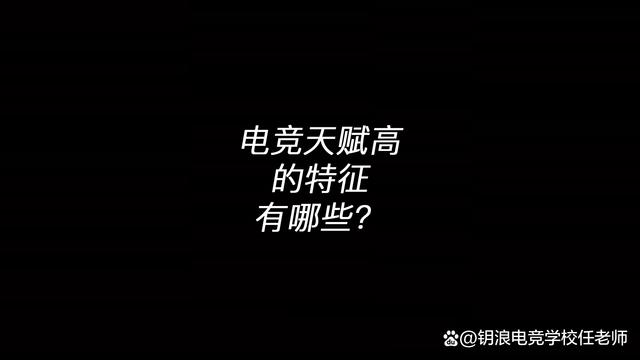 电竞天赋高
的特征
有哪些？

@钥浪电竞学校任老师